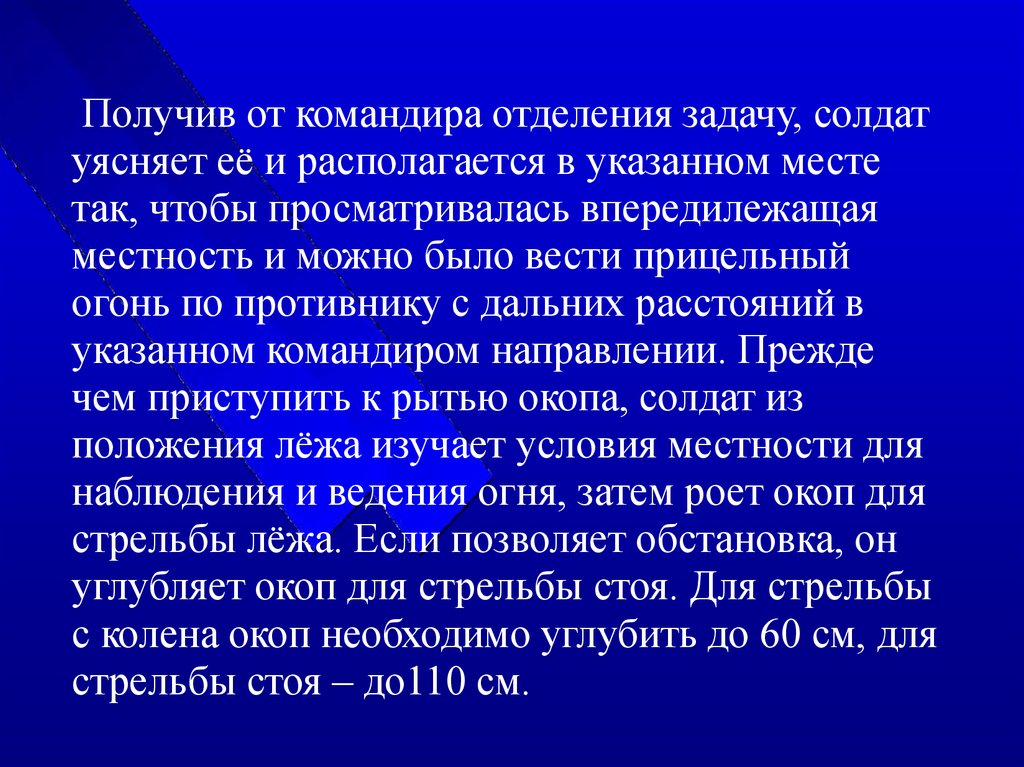 Получив от командира отделения задачу, солдат уясняет её и располагается в указанном месте так, чтобы просматривалась впередилежащая местность и можно было вести прицельный огонь по противнику с дальних расстояний в указанном командиром направлении. Прежде чем приступить к рытью окопа, солдат из положения лёжа изучает условия местности для наблюдения и ведения огня, затем роет окоп для стрельбы лёжа. Если позволяет обстановка, он углубляет окоп для стрельбы стоя. Для стрельбы с колена окоп необходимо углубить до 60 см, для стрельбы стоя – до110 см.